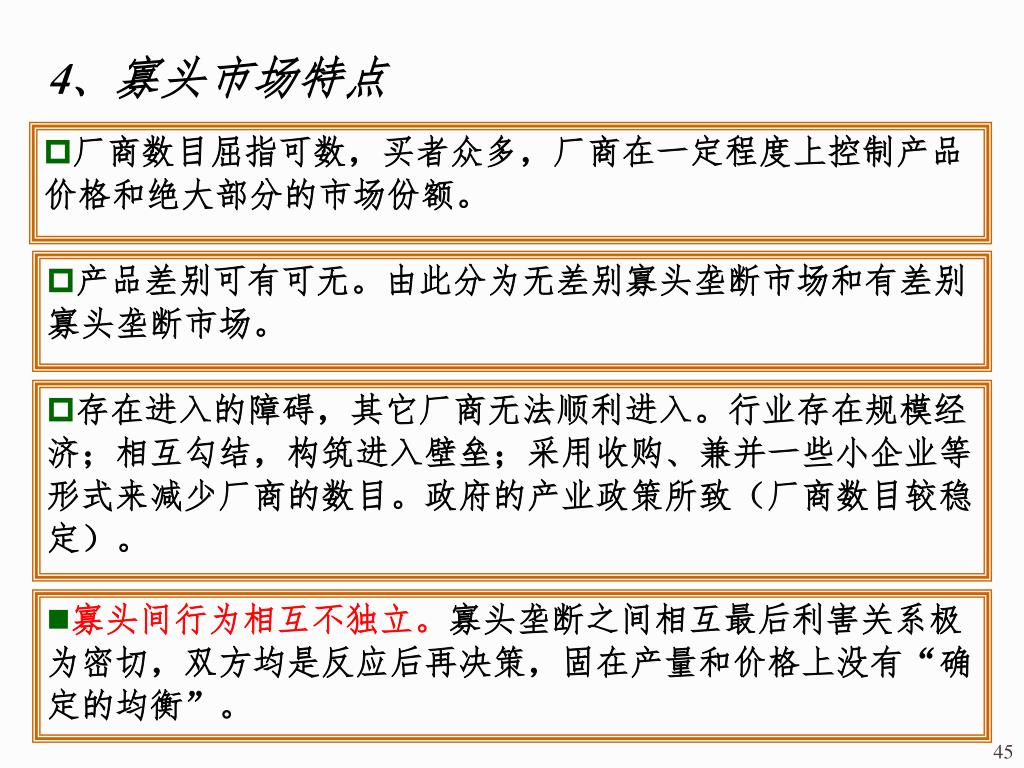 4、寡头市场特点

□厂商数目屈指可数，买者众多，厂商在一定程度上控制产品价格和绝大部分的市场份额。

□产品差别可有可无。由此分为无差别寡头垄断市场和有差别寡头垄断市场。

□存在进入的障碍，其它厂商无法顺利进入。行业存在规模经济；相互勾结，构筑进入壁垒；采用收购、兼并一些小企业等形式来减少厂商的数目。政府的产业政策所致（厂商数目较稳定）。

■寡头间行为相互不独立。寡头垄断之间相互最后利害关系极为密切，双方均是反应后再决策，固在产量和价格上没有“确定的均衡”。

45